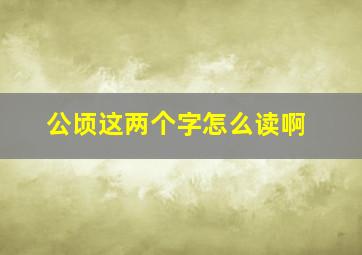 公顷这两个字怎么读啊